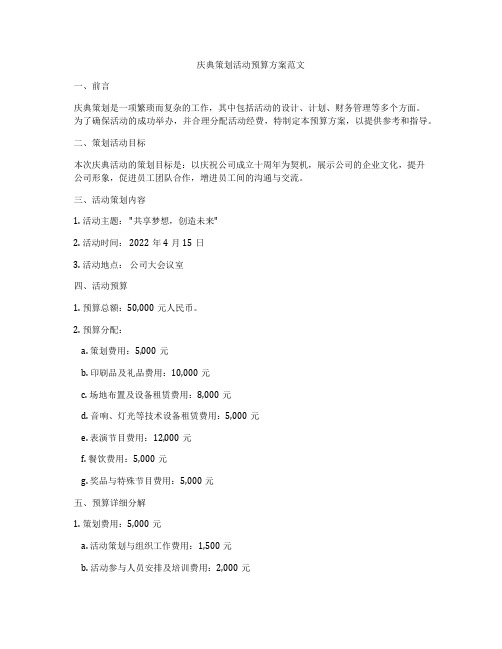 庆典策划活动预算方案范文

一、前言

庆典策划是一项繁琐而复杂的工作，其中包括活动的设计、计划、财务管理等多个方面。为了确保活动的成功举办，并合理分配活动经费，特制定本预算方案，以提供参考和指导。

二、策划活动目标

本次庆典活动的策划目标是：以庆祝公司成立十周年为契机，展示公司的企业文化，提升公司形象，促进员工团队合作，增进员工间的沟通与交流。

三、活动策划内容

1. 活动主题："共享梦想，创造未来"

2. 活动时间：2022 年 4 月 15 日

3. 活动地点：公司大会议室

四、活动预算

1. 预算总额：50,000 元人民币。

2. 预算分配：

a. 策划费用：5,000 元

b. 印刷品及礼品费用：10,000 元

c. 场地布置及设备租赁费用：8,000 元

d. 音响、灯光等技术设备租赁费用：5,000 元

e. 表演节目费用：12,000 元

f. 餐饮费用：5,000 元

g. 奖品与特殊节目费用：5,000 元

五、预算详细分解

1. 策划费用：5,000 元

a. 活动策划与组织工作费用：1,500 元

b. 活动参与人员安排及培训费用：2,000 元